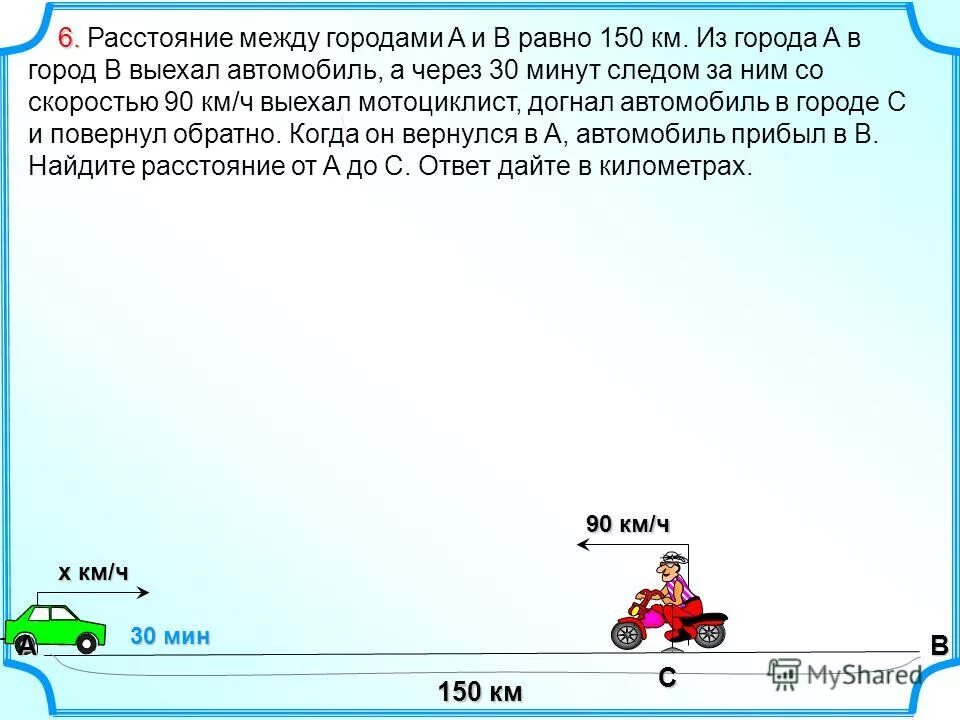 6. Расстояние между городами А и В равно 150 км. Из города А в город В выехал автомобиль, а через 30 минут следом за ним со скоростью 90 км/ч выехал мотоциклист, догнал автомобиль в городе С и повернул обратно. Когда он вернулся в А, автомобиль прибыл в В. Найдите расстояние от А до С. Ответ дайте в километрах.

90 км/ч

х км/ч

30 мин

А

В

С

150 км

MyShared